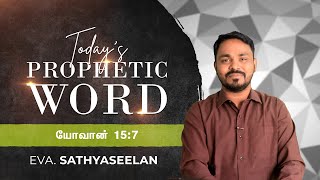 Today's
PROPHETIC
WORD

யோவான் 15:7

EVA. SATHYASEELAN